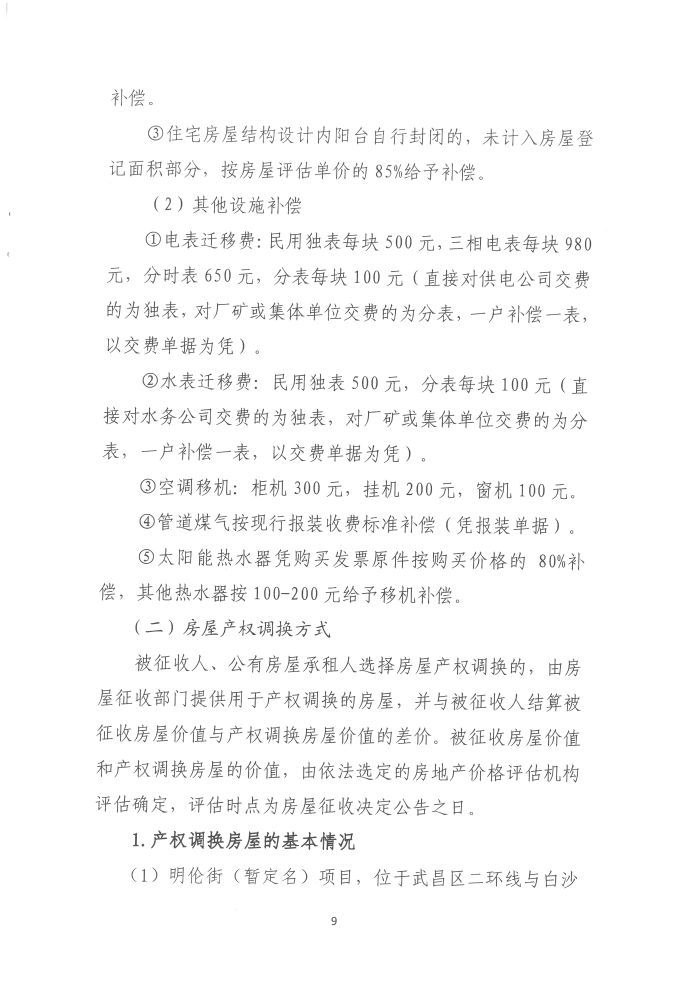 补偿。

③住宅房屋结构设计内阳台自行封闭的，未计入房屋登记面积部分，按房屋评估单价的 85%给予补偿。

（2）其他设施补偿

①电表迁移费：民用独表每块 500 元，三相电表每块 980 元，分时表 650 元，分表每块 100 元（直接对供电公司交费的为独表，对厂矿或集体单位交费的为分表，一户补偿一表，以交费单据为凭）。

②水表迁移费：民用独表 500 元，分表每块 100 元（直接对水务公司交费的为独表，对厂矿或集体单位交费的为分表，一户补偿一表，以交费单据为凭）。

③空调移机：柜机 300 元，挂机 200 元，窗机 100 元。

④管道煤气按现行报装收费标准补偿（凭报装单据）。

⑤太阳能热水器凭购买发票原件按购买价格的 80%补偿，其他热水器按 100-200 元给予移机补偿。

（二）房屋产权调换方式

被征收人、公有房屋承租人选择房屋产权调换的，由房屋征收部门提供用于产权调换的房屋，并与被征收人结算被征收房屋价值与产权调换房屋价值的差价。被征收房屋价值和产权调换房屋的价值，由依法选定的房地产价格评估机构评估确定，评估时点为房屋征收决定公告之日。

1. 产权调换房屋的基本情况

（1）明伦街（暂定名）项目，位于武昌区二环线与白沙

9